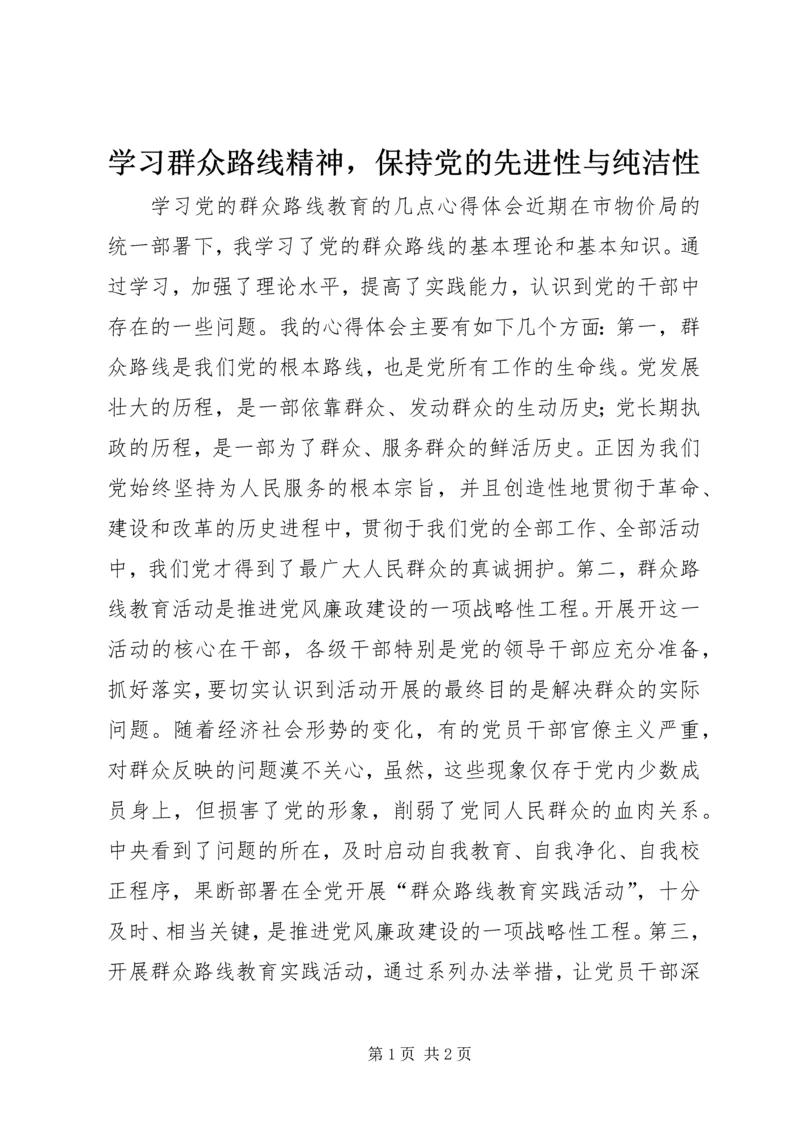 学习群众路线精神，保持党的先进性与纯洁性

学习党的群众路线教育的几点心得体会近期在市物价局的统一部署下，我学习了党的群众路线的基本理论和基本知识。通过学习，加强了理论水平，提高了实践能力，认识到党的干部中存在的一些问题。我的心得体会主要有如下几个方面：第一，群众路线是我们党的根本路线，也是党所有工作的生命线。党发展壮大的历程，是一部依靠群众、发动群众的生动历史；党长期执政的历程，是一部为了群众、服务群众的鲜活历史。正因为我们党始终坚持为人民服务的根本宗旨，并且创造性地贯彻于革命、建设和改革的历史进程中，贯彻于我们党的全部工作、全部活动中，我们党才得到了最广大人民群众的真诚拥护。第二，群众路线教育活动是推进党风廉政建设的一项战略性工程。开展开这一活动的核心在干部，各级干部特别是党的领导干部应充分准备，抓好落实，要切实认识到活动开展的最终目的是解决群众的实际问题。随着经济社会形势的变化，有的党员干部官僚主义严重，对群众反映的问题漠不关心，虽然，这些现象仅存于党内少数成员身上，但损害了党的形象，削弱了党同人民群众的血肉关系。中央看到了问题的所在，及时启动自我教育、自我净化、自我校正程序，果断部署在全党开展“群众路线教育实践活动”，十分及时、相当关键，是推进党风廉政建设的一项战略性工程。第三，开展群众路线教育实践活动，通过系列办法举措，让党员干部深

第1页 共2页